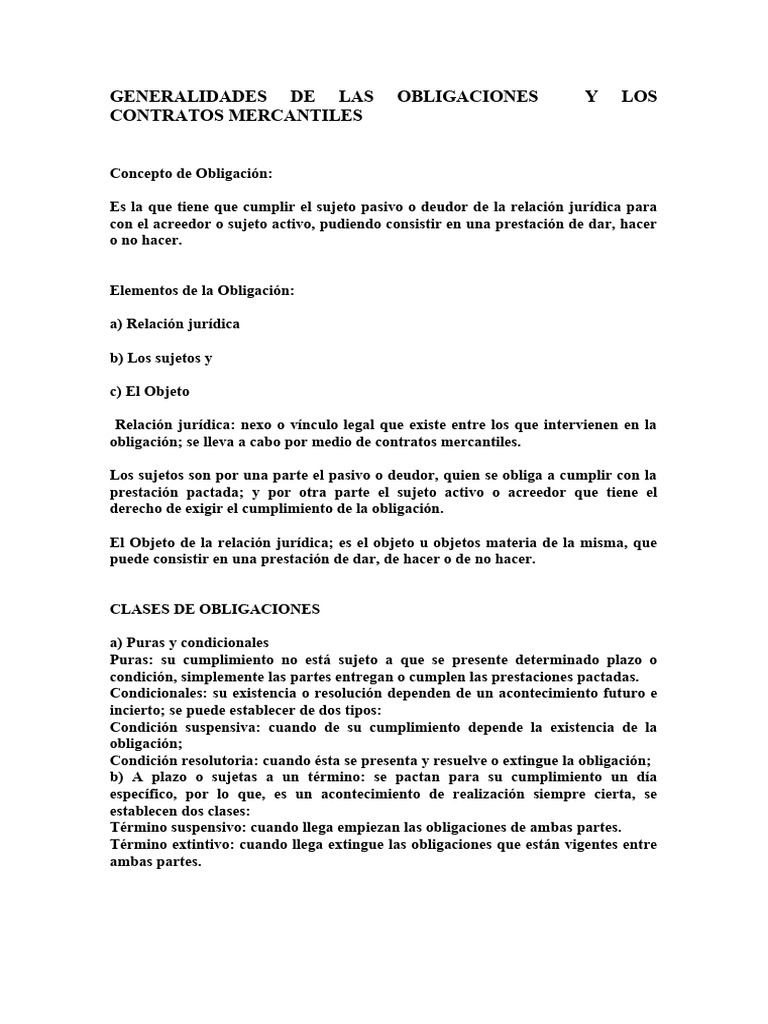 GENERALIDADES DE LAS OBLIGACIONES Y LOS CONTRATOS MERCANTILES

Concepto de Obligación:

Es la que tiene que cumplir el sujeto pasivo o deudor de la relación jurídica para con el acreedor o sujeto activo, pudiendo consistir en una prestación de dar, hacer o no hacer.

Elementos de la Obligación:

a) Relación jurídica

b) Los sujetos y

c) El Objeto

Relación jurídica: nexo o vínculo legal que existe entre los que intervienen en la obligación; se lleva a cabo por medio de contratos mercantiles.

Los sujetos son por una parte el pasivo o deudor, quien se obliga a cumplir con la prestación pactada; y por otra parte el sujeto activo o acreedor que tiene el derecho de exigir el cumplimiento de la obligación.

El Objeto de la relación jurídica; es el objeto u objetos materia de la misma, que puede consistir en una prestación de dar, de hacer o de no hacer.

CLASES DE OBLIGACIONES

a) Puras y condicionales
Puras: su cumplimiento no está sujeto a que se presente determinado plazo o condición, simplemente las partes entregan o cumplen las prestaciones pactadas.
Condicionales: su existencia o resolución dependen de un acontecimiento futuro e incierto; se puede establecer de dos tipos:
Condición suspensiva: cuando de su cumplimiento depende la existencia de la obligación;
Condición resolutoria: cuando ésta se presenta y resuelve o extingue la obligación;
b) A plazo o sujetas a un término: se pactan para su cumplimiento un día específico, por lo que, es un acontecimiento de realización siempre cierta, se establecen dos clases:
Término suspensivo: cuando llega empiezan las obligaciones de ambas partes.
Término extintivo: cuando llega extingue las obligaciones que están vigentes entre ambas partes.